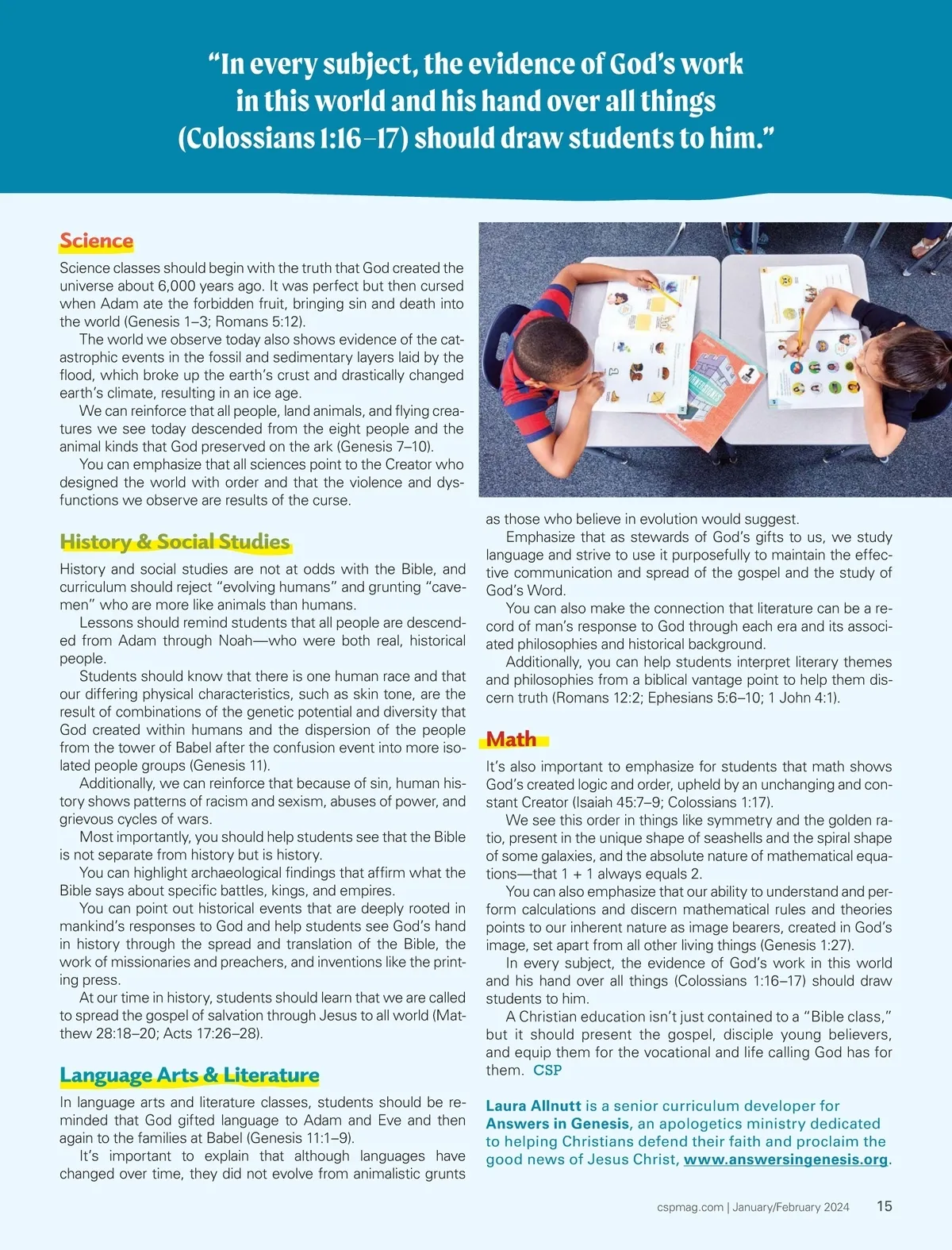 “In every subject, the evidence of God’s work in this world and his hand over all things (Colossians 1:16–17) should draw students to him.”

Science

Science classes should begin with the truth that God created the universe about 6,000 years ago. It was perfect but then cursed when Adam ate the forbidden fruit, bringing sin and death into the world (Genesis 1–3; Romans 5:12).

The world we observe today also shows evidence of the catastrophic events in the fossil and sedimentary layers laid by the flood, which broke up the earth’s crust and drastically changed earth’s climate, resulting in an ice age.

We can reinforce that all people, land animals, and flying creatures we see today descended from the eight people and the animal kinds that God preserved on the ark (Genesis 7–10).

You can emphasize that all sciences point to the Creator who designed the world with order and that the violence and dysfunctions we observe are results of the curse.

History & Social Studies

History and social studies are not at odds with the Bible, and curriculum should reject “evolving humans” and grunting “cavemen” who are more like animals than humans.

Lessons should remind students that all people are descended from Adam through Noah—who were both real, historical people.

Students should know that there is one human race and that our differing physical characteristics, such as skin tone, are the result of combinations of the genetic potential and diversity that God created within humans and the dispersion of the people from the tower of Babel after the confusion event into more isolated people groups (Genesis 11).

Additionally, we can reinforce that because of sin, human history shows patterns of racism and sexism, abuses of power, and grievous cycles of wars.

Most importantly, you should help students see that the Bible is not separate from history but is history.

You can highlight archaeological findings that affirm what the Bible says about specific battles, kings, and empires.

You can point out historical events that are deeply rooted in mankind’s responses to God and help students see God’s hand in history through the spread and translation of the Bible, the work of missionaries and preachers, and inventions like the printing press.

At our time in history, students should learn that we are called to spread the gospel of salvation through Jesus to all world (Matthew 28:18–20; Acts 17:26–28).

Language Arts & Literature

In language arts and literature classes, students should be reminded that God gifted language to Adam and Eve and then again to the families at Babel (Genesis 11:1–9).

It’s important to explain that although languages have changed over time, they did not evolve from animalistic grunts as those who believe in evolution would suggest.

Emphasize that as stewards of God’s gifts to us, we study language and strive to use it purposefully to maintain the effective communication and spread of the gospel and the study of God’s Word.

You can also make the connection that literature can be a record of man’s response to God through each era and its associated philosophies and historical background.

Additionally, you can help students interpret literary themes and philosophies from a biblical vantage point to help them discern truth (Romans 12:2; Ephesians 5:6–10; 1 John 4:1).

Math

It’s also important to emphasize for students that math shows God’s created logic and order, upheld by an unchanging and constant Creator (Isaiah 45:7–9; Colossians 1:17).

We see this order in things like symmetry and the golden ratio, present in the unique shape of seashells and the spiral shape of some galaxies, and the absolute nature of mathematical equations—that 1 + 1 always equals 2.

You can also emphasize that our ability to understand and perform calculations and discern mathematical rules and theories points to our inherent nature as image bearers, created in God’s image, set apart from all other living things (Genesis 1:27).

In every subject, the evidence of God’s work in this world and his hand over all things (Colossians 1:16–17) should draw students to him.

A Christian education isn’t just contained to a “Bible class,” but it should present the gospel, disciple young believers, and equip them for the vocational and life calling God has for them. CSP

Laura Allnutt is a senior curriculum developer for Answers in Genesis, an apologetics ministry dedicated to helping Christians defend their faith and proclaim the good news of Jesus Christ, www.answersingenesis.org.

cspmag.com | January/February 2024 15